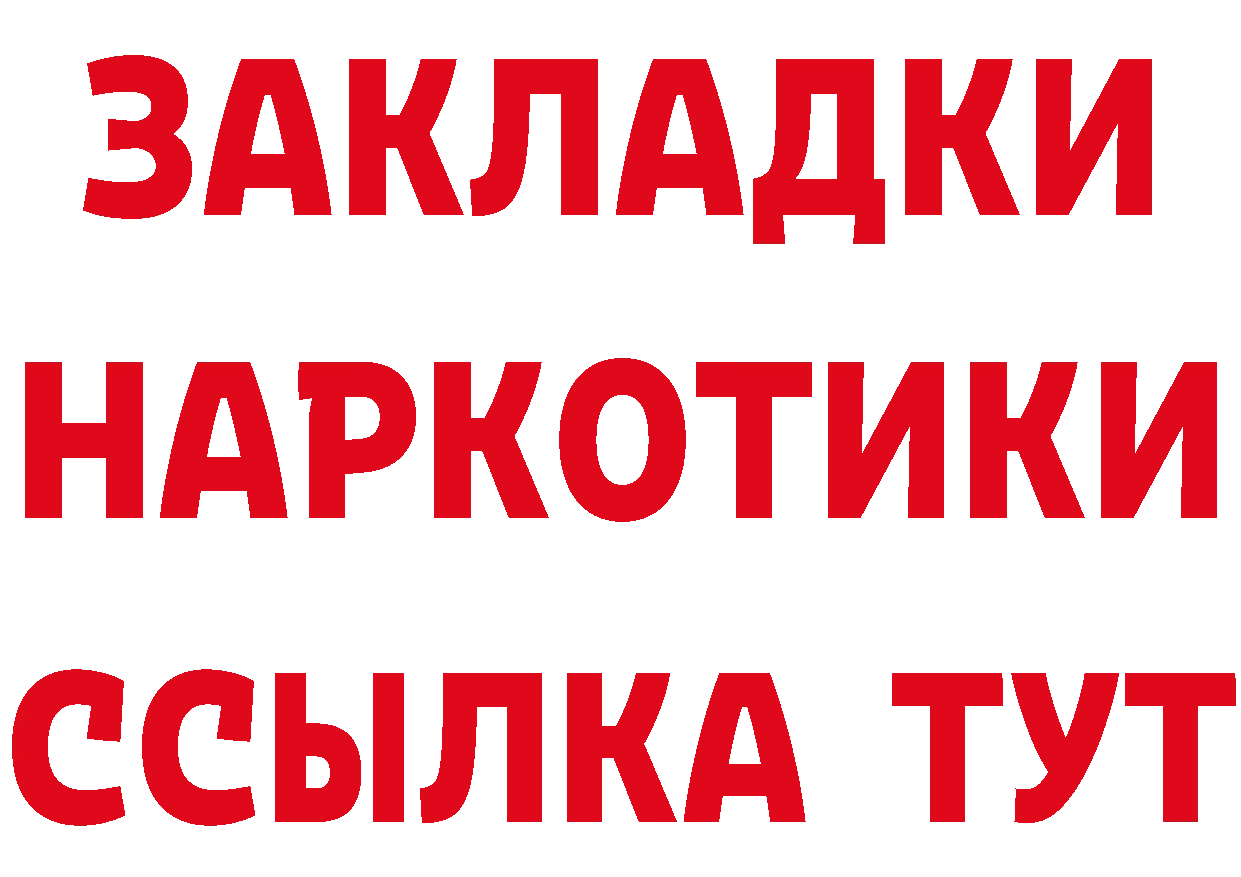 ЗАКЛАДКИ НАРКОТИКИ ССЫЛКА ТУТ